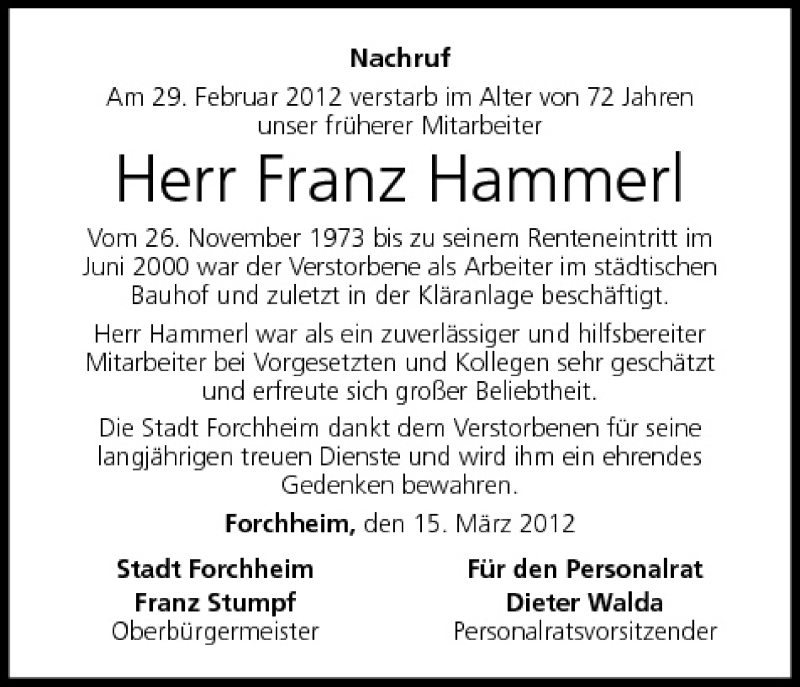 Nachruf

Am 29. Februar 2012 verstarb im Alter von 72 Jahren unser früherer Mitarbeiter

Herr Franz Hammerl

Vom 26. November 1973 bis zu seinem Renteneintritt im Juni 2000 war der Verstorbene als Arbeiter im städtischen Bauhof und zuletzt in der Kläranlage beschäftigt.

Herr Hammerl war als ein zuverlässiger und hilfsbereiter Mitarbeiter bei Vorgesetzten und Kollegen sehr geschätzt und erfreute sich großer Beliebtheit.

Die Stadt Forchheim dankt dem Verstorbenen für seine langjährigen treuen Dienste und wird ihm ein ehrendes Gedenken bewahren.

Forchheim, den 15. März 2012

Stadt Forchheim
Franz Stumpf
Oberbürgermeister

Für den Personalrat
Dieter Walda
Personalratsvorsitzender